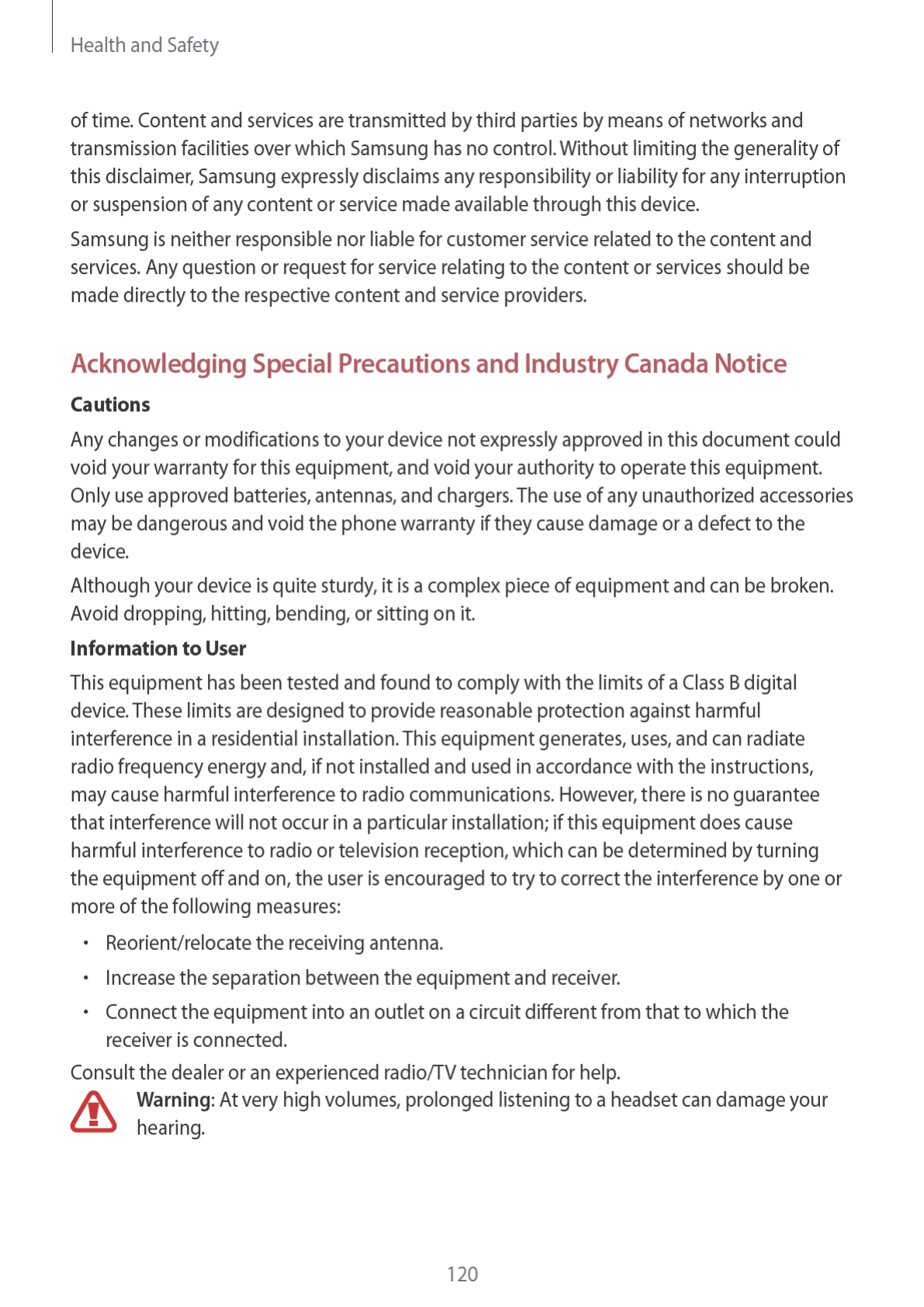 Health and Safety

of time. Content and services are transmitted by third parties by means of networks and transmission facilities over which Samsung has no control. Without limiting the generality of this disclaimer, Samsung expressly disclaims any responsibility or liability for any interruption or suspension of any content or service made available through this device.

Samsung is neither responsible nor liable for customer service related to the content and services. Any question or request for service relating to the content or services should be made directly to the respective content and service providers.

Acknowledging Special Precautions and Industry Canada Notice

Cautions

Any changes or modifications to your device not expressly approved in this document could void your warranty for this equipment, and void your authority to operate this equipment. Only use approved batteries, antennas, and chargers. The use of any unauthorized accessories may be dangerous and void the phone warranty if they cause damage or a defect to the device.

Although your device is quite sturdy, it is a complex piece of equipment and can be broken. Avoid dropping, hitting, bending, or sitting on it.

Information to User

This equipment has been tested and found to comply with the limits of a Class B digital device. These limits are designed to provide reasonable protection against harmful interference in a residential installation. This equipment generates, uses, and can radiate radio frequency energy and, if not installed and used in accordance with the instructions, may cause harmful interference to radio communications. However, there is no guarantee that interference will not occur in a particular installation; if this equipment does cause harmful interference to radio or television reception, which can be determined by turning the equipment off and on, the user is encouraged to try to correct the interference by one or more of the following measures:

• Reorient/relocate the receiving antenna.

• Increase the separation between the equipment and receiver.

• Connect the equipment into an outlet on a circuit different from that to which the receiver is connected.

Consult the dealer or an experienced radio/TV technician for help.

Warning: At very high volumes, prolonged listening to a headset can damage your hearing.

120